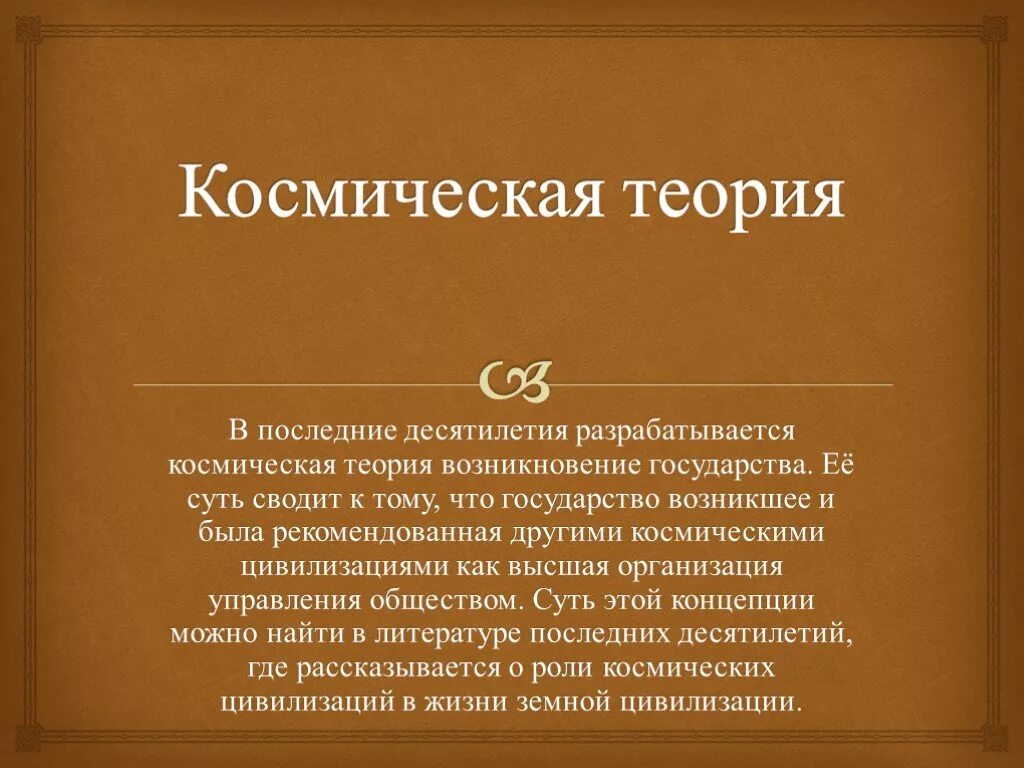 Космическая теория

В последние десятилетия разрабатывается космическая теория возникновение государства. Её суть сводит к тому, что государство возникшее и была рекомендованная другими космическими цивилизациями как высшая организация управления обществом. Суть этой концепции можно найти в литературе последних десятилетий, где рассказывается о роли космических цивилизаций в жизни земной цивилизации.